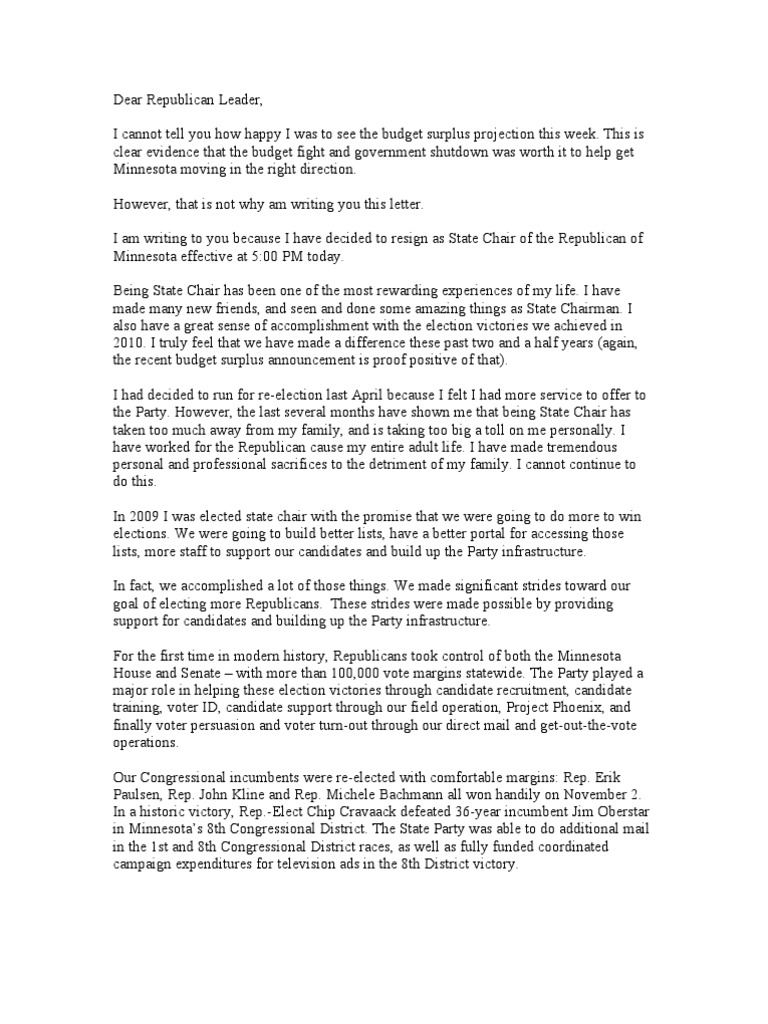 Dear Republican Leader,

I cannot tell you how happy I was to see the budget surplus projection this week. This is clear evidence that the budget fight and government shutdown was worth it to help get Minnesota moving in the right direction.

However, that is not why am writing you this letter.

I am writing to you because I have decided to resign as State Chair of the Republican of Minnesota effective at 5:00 PM today.

Being State Chair has been one of the most rewarding experiences of my life. I have made many new friends, and seen and done some amazing things as State Chairman. I also have a great sense of accomplishment with the election victories we achieved in 2010. I truly feel that we have made a difference these past two and a half years (again, the recent budget surplus announcement is proof positive of that).

I had decided to run for re-election last April because I felt I had more service to offer to the Party. However, the last several months have shown me that being State Chair has taken too much away from my family, and is taking too big a toll on me personally. I have worked for the Republican cause my entire adult life. I have made tremendous personal and professional sacrifices to the detriment of my family. I cannot continue to do this.

In 2009 I was elected state chair with the promise that we were going to do more to win elections. We were going to build better lists, have a better portal for accessing those lists, more staff to support our candidates and build up the Party infrastructure.

In fact, we accomplished a lot of those things. We made significant strides toward our goal of electing more Republicans. These strides were made possible by providing support for candidates and building up the Party infrastructure.

For the first time in modern history, Republicans took control of both the Minnesota House and Senate – with more than 100,000 vote margins statewide. The Party played a major role in helping these election victories through candidate recruitment, candidate training, voter ID, candidate support through our field operation, Project Phoenix, and finally voter persuasion and voter turn-out through our direct mail and get-out-the-vote operations.

Our Congressional incumbents were re-elected with comfortable margins: Rep. Erik Paulsen, Rep. John Kline and Rep. Michele Bachmann all won handily on November 2. In a historic victory, Rep.-Elect Chip Cravaack defeated 36-year incumbent Jim Oberstar in Minnesota's 8th Congressional District. The State Party was able to do additional mail in the 1st and 8th Congressional District races, as well as fully funded coordinated campaign expenditures for television ads in the 8th District victory.